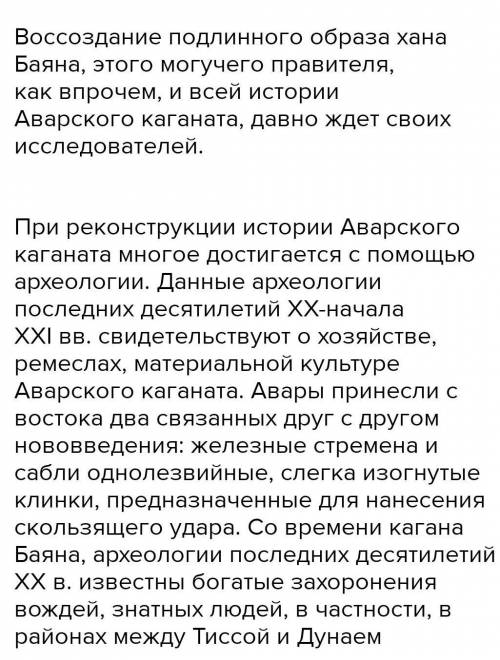 Воссоздание подлинного образа хана Баяна, этого могучего правителя, как впрочем, и всей истории Аварского каганата, давно ждет своих исследователей.

При реконструкции истории Аварского каганата многое достигается с помощью археологии. Данные археологии последних десятилетий XX-начала XXI вв. свидетельствуют о хозяйстве, ремеслах, материальной культуре Аварского каганата. Авары принесли с востока два связанных друг с другом нововведения: железные стремена и сабли однолезвийные, слегка изогнутые клинки, предназначенные для нанесения скользящего удара. Со времени кагана Баяна, археологии последних десятилетий XX в. известны богатые захоронения вождей, знатных людей, в частности, в районах между Тиссой и Дунаем